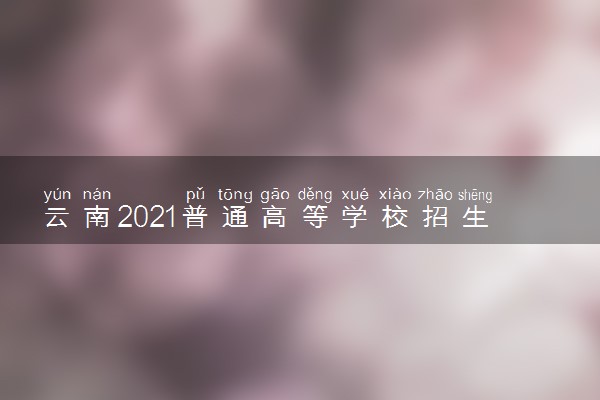 yún nán pǔ tōng gāo děng xué xiào zhāo shēng
云南2021普通高等学校招生